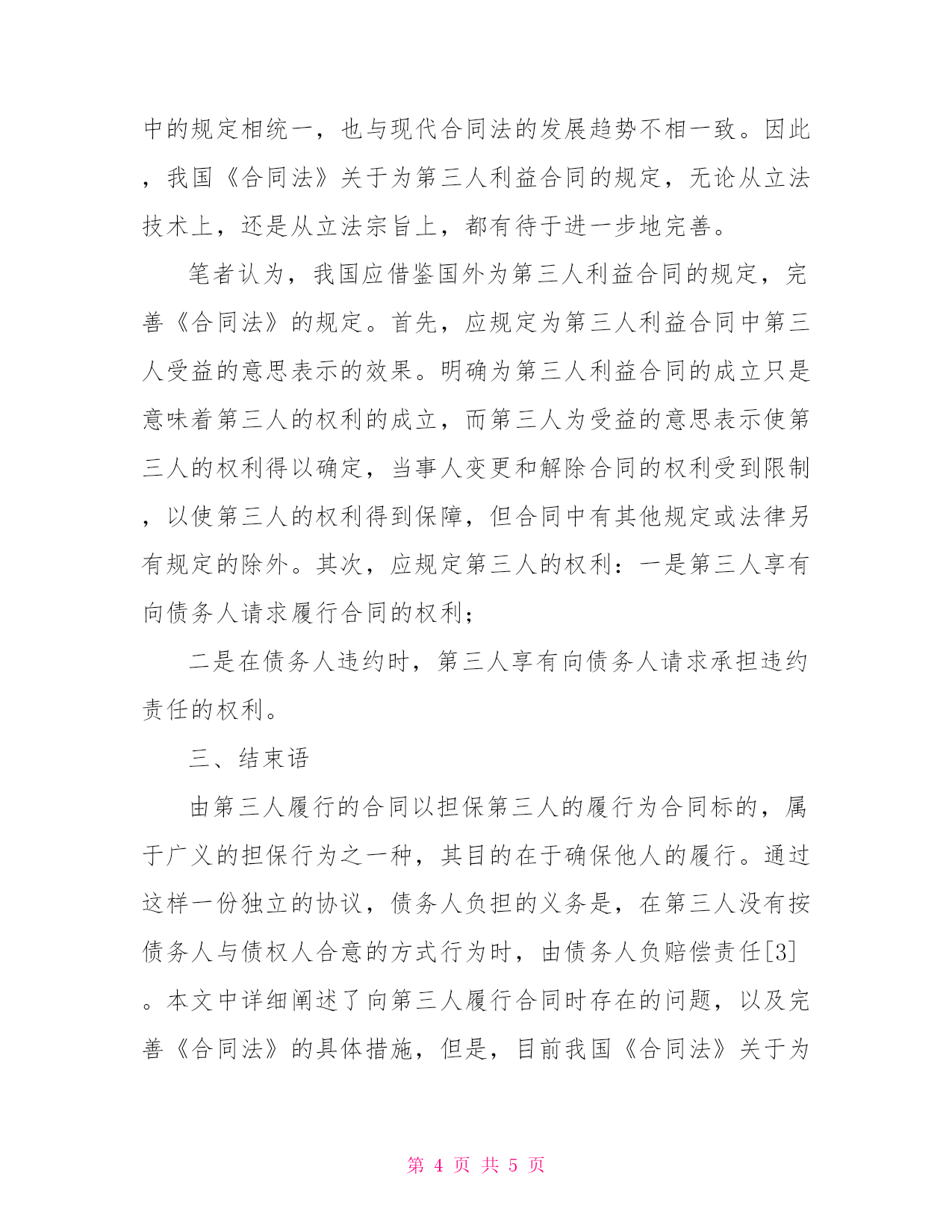 中的规定相统一，也与现代合同法的发展趋势不相一致。因此，我国《合同法》关于为第三人利益合同的规定，无论从立法技术上，还是从立法宗旨上，都有待于进一步地完善。

笔者认为，我国应借鉴国外为第三人利益合同的规定，完善《合同法》的规定。首先，应规定为第三人利益合同中第三人受益的意思表示的效果。明确为第三人利益合同的成立只是意味着第三人的权利的成立，而第三人为受益的意思表示使第三人的权利得以确定，当事人变更和解除合同的权利受到限制，以使第三人的权利得到保障，但合同中有其他规定或法律另有规定的除外。其次，应规定第三人的权利：一是第三人享有向债务人请求履行合同的权利；

二是在债务人违约时，第三人享有向债务人请求承担违约责任的权利。

三、结束语

由第三人履行的合同以担保第三人的履行为合同标的，属于广义的担保行为之一种，其目的在于确保他人的履行。通过这样一份独立的协议，债务人负担的义务是，在第三人没有按债务人与债权人合意的方式行为时，由债务人负赔偿责任[3]。本文中详细阐述了向第三人履行合同时存在的问题，以及完善《合同法》的具体措施，但是，目前我国《合同法》关于为

第 4 页 共 5 页